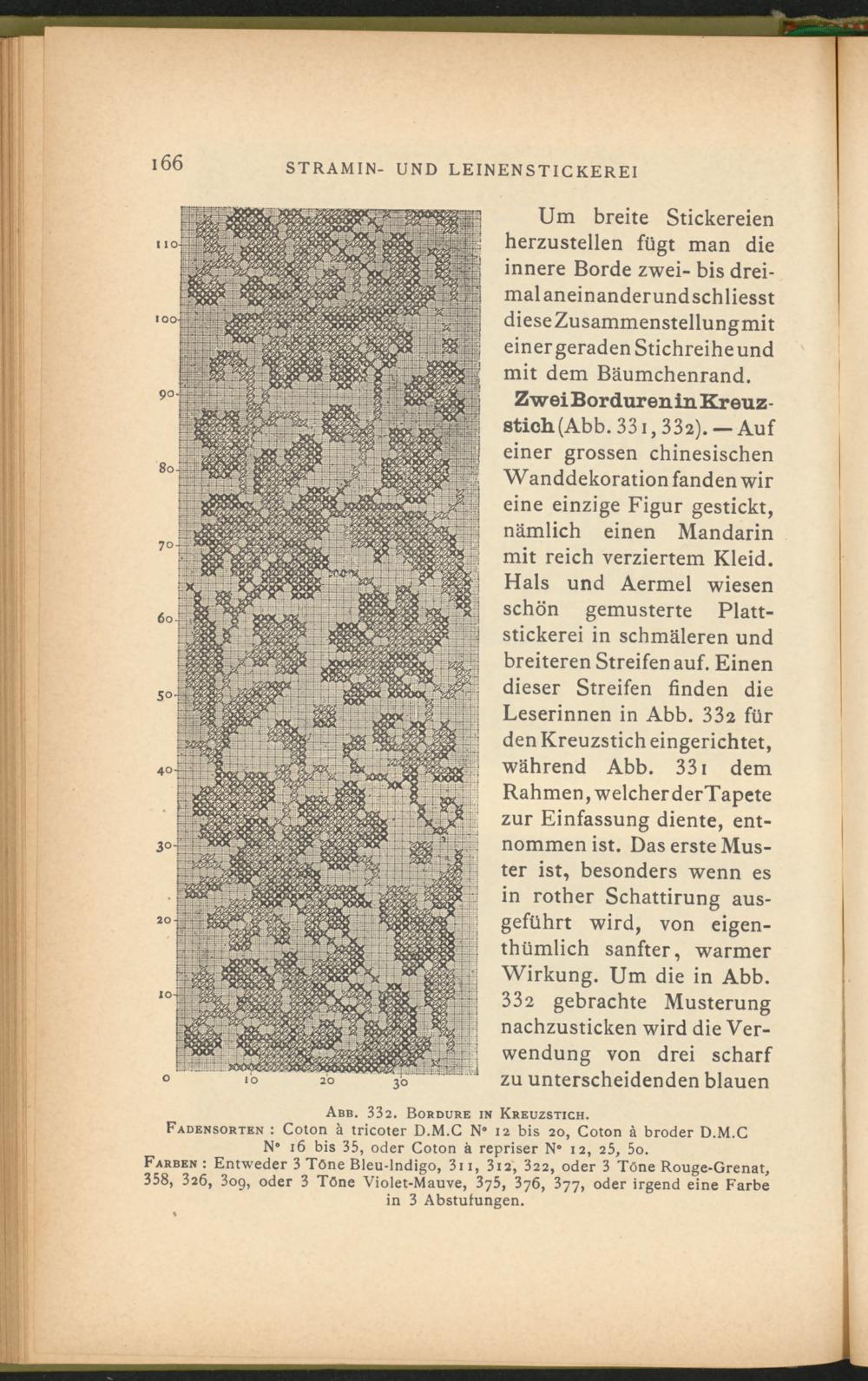 166 STRAMIN- UND LEINENSTICKEREI

110
100
90
80
70
60
50
40
30
20
10
0
10 20 30

Um breite Stickereien herzustellen fügt man die innere Borde zwei- bis dreimal aneinander und schliesst diese Zusammenstellung mit einer geraden Stichreihe und mit dem Bäumchenrand.

Zwei Borduren in Kreuzstich (Abb. 331, 332). — Auf einer grossen chinesischen Wanddekoration fanden wir eine einzige Figur gestickt, nämlich einen Mandarin mit reich verziertem Kleid. Hals und Aermel wiesen schön gemusterte Plattstickerei in schmäleren und breiteren Streifen auf. Einen dieser Streifen finden die Leserinnen in Abb. 332 für den Kreuzstich eingerichtet, während Abb. 331 dem Rahmen, welcher der Tapete zur Einfassung diente, entnommen ist. Das erste Muster ist, besonders wenn es in rother Schattirung ausgeführt wird, von eigenthümlich sanfter, warmer Wirkung. Um die in Abb. 332 gebrachte Musterung nachzusticken wird die Verwendung von drei scharf zu unterscheidenden blauen

Abb. 332. Bordure in Kreuzstich.
Fadensorten : Coton à tricoter D.M.C N° 12 bis 20, Coton à broder D.M.C N° 16 bis 35, oder Coton à repriser N° 12, 25, 50.
Farben : Entweder 3 Töne Bleu-Indigo, 311, 312, 322, oder 3 Töne Rouge-Grenat, 358, 326, 309, oder 3 Töne Violet-Mauve, 375, 376, 377, oder irgend eine Farbe in 3 Abstufungen.